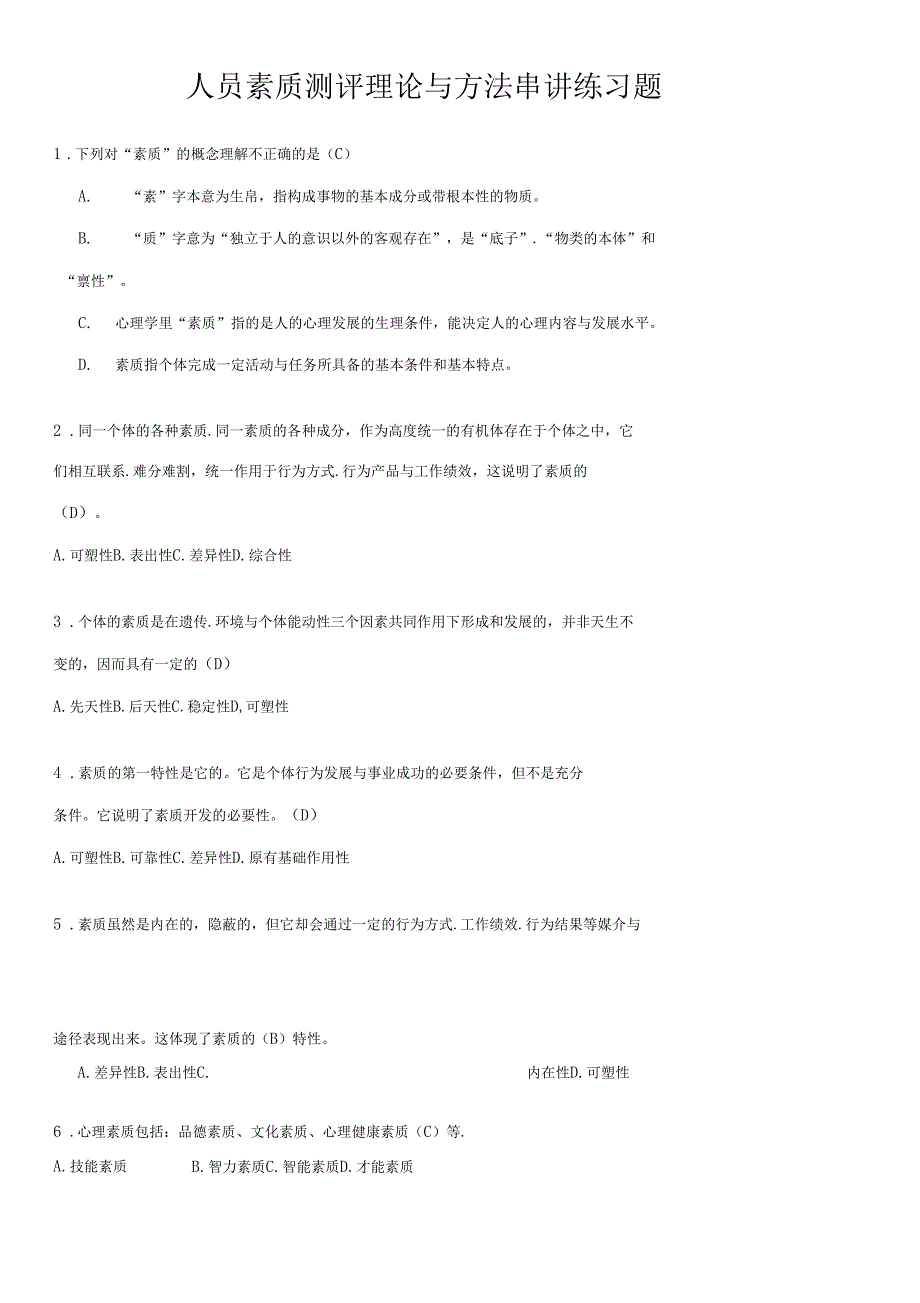 人员素质测评理论与方法串讲练习题

1．下列对“素质”的概念理解不正确的是（C）

A.　“素”字本意为生帛，指构成事物的基本成分或带根本性的物质。

B.　“质”字意为“独立于人的意识以外的客观存在”，是“底子”．“物类的本体”和“禀性”。

C.　心理学里“素质”指的是人的心理发展的生理条件，能决定人的心理内容与发展水平。

D.　素质指个体完成一定活动与任务所具备的基本条件和基本特点。

2．同一个体的各种素质．同一素质的各种成分，作为高度统一的有机体存在于个体之中，它们相互联系．难分难割，统一作用于行为方式．行为产品与工作绩效，这说明了素质的（D）。

A.可塑性B.表出性C.差异性D.综合性

3．个体的素质是在遗传．环境与个体能动性三个因素共同作用下形成和发展的，并非天生不变的，因而具有一定的（D）

A.先天性B.后天性C.稳定性D,可塑性

4．素质的第一特性是它的。它是个体行为发展与事业成功的必要条件，但不是充分条件。它说明了素质开发的必要性。（D）

A.可塑性B.可靠性C.差异性D.原有基础作用性

5．素质虽然是内在的，隐蔽的，但它却会通过一定的行为方式．工作绩效．行为结果等媒介与

途径表现出来。这体现了素质的（B）特性。

A.差异性B.表出性C.　内在性D.可塑性

6．心理素质包括：品德素质、文化素质、心理健康素质（C）等.

A.技能素质　B.智力素质C.智能素质D.才能素质